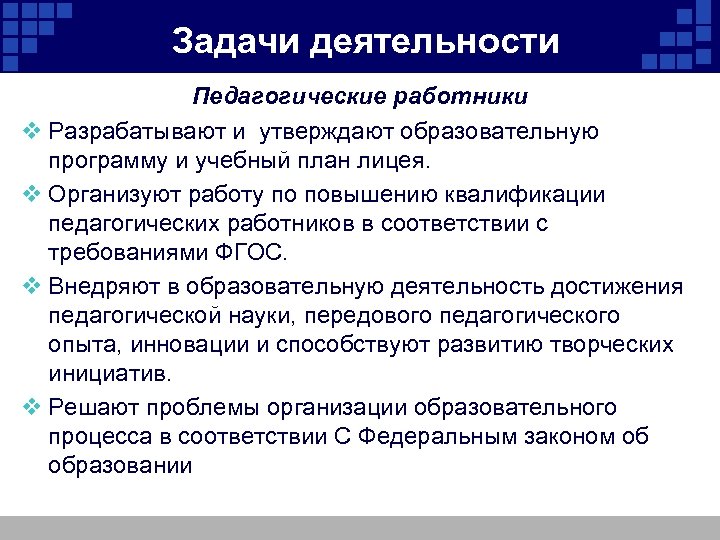 Задачи деятельности

Педагогические работники

❖ Разрабатывают и утверждают образовательную программу и учебный план лицея.

❖ Организуют работу по повышению квалификации педагогических работников в соответствии с требованиями ФГОС.

❖ Внедряют в образовательную деятельность достижения педагогической науки, передового педагогического опыта, инновации и способствуют развитию творческих инициатив.

❖ Решают проблемы организации образовательного процесса в соответствии С Федеральным законом об образовании